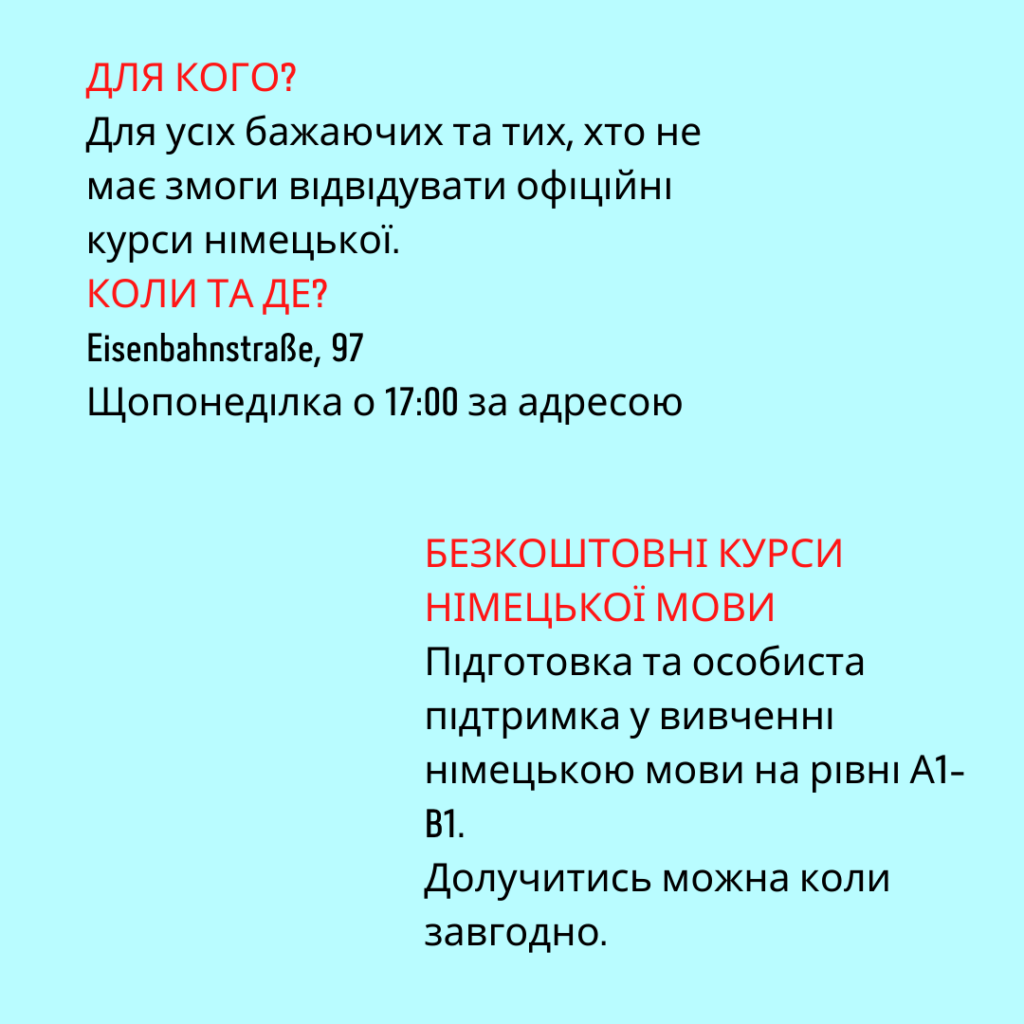 ДЛЯ КОГО?
Для усіх бажаючих та тих, хто не має змоги відвідувати офіційні курси німецької.
КОЛИ ТА ДЕ?
Eisenbahnstraße, 97
Щопонеділка о 17:00 за адресою

БЕЗКОШТОВНІ КУРСИ НІМЕЦЬКОЇ МОВИ
Підготовка та особиста підтримка у вивченні німецькою мови на рівні А1-В1.
Долучитись можна коли завгодно.